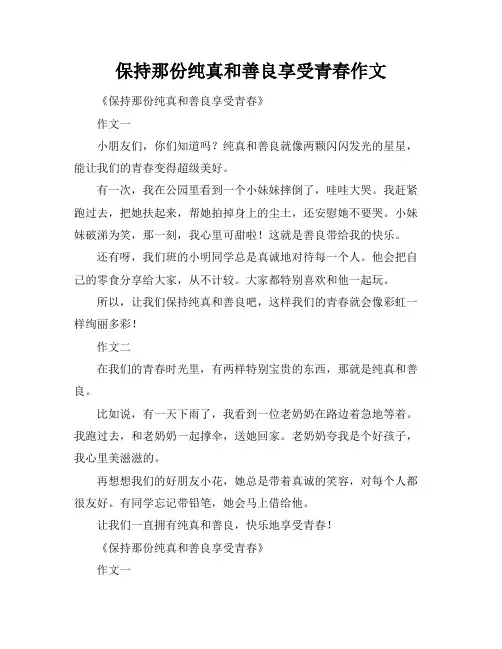 保持那份纯真和善良享受青春作文

《保持那份纯真和善良享受青春》

作文一

小朋友们，你们知道吗？纯真和善良就像两颗闪闪发光的星星，能让我们的青春变得超级美好。

有一次，我在公园里看到一个小妹妹摔倒了，哇哇大哭。我赶紧跑过去，把她扶起来，帮她拍掉身上的尘土，还安慰她不要哭。小妹妹破涕为笑，那一刻，我心里可甜啦！这就是善良带给我的快乐。

还有呀，我们班的小明同学总是真诚地对待每一个人。他会把自己的零食分享给大家，从不计较。大家都特别喜欢和他一起玩。

所以，让我们保持纯真和善良吧，这样我们的青春就会像彩虹一样绚丽多彩！

作文二

在我们的青春时光里，有两样特别宝贵的东西，那就是纯真和善良。

比如说，有一天下雨了，我看到一位老奶奶在路边着急地等着。我跑过去，和老奶奶一起撑伞，送她回家。老奶奶夸我是个好孩子，我心里美滋滋的。

再想想我们的好朋友小花，她总是带着真诚的笑容，对每个人都很友好。有同学忘记带铅笔，她会马上借给他。

让我们一直拥有纯真和善良，快乐地享受青春！

《保持那份纯真和善良享受青春》

作文一